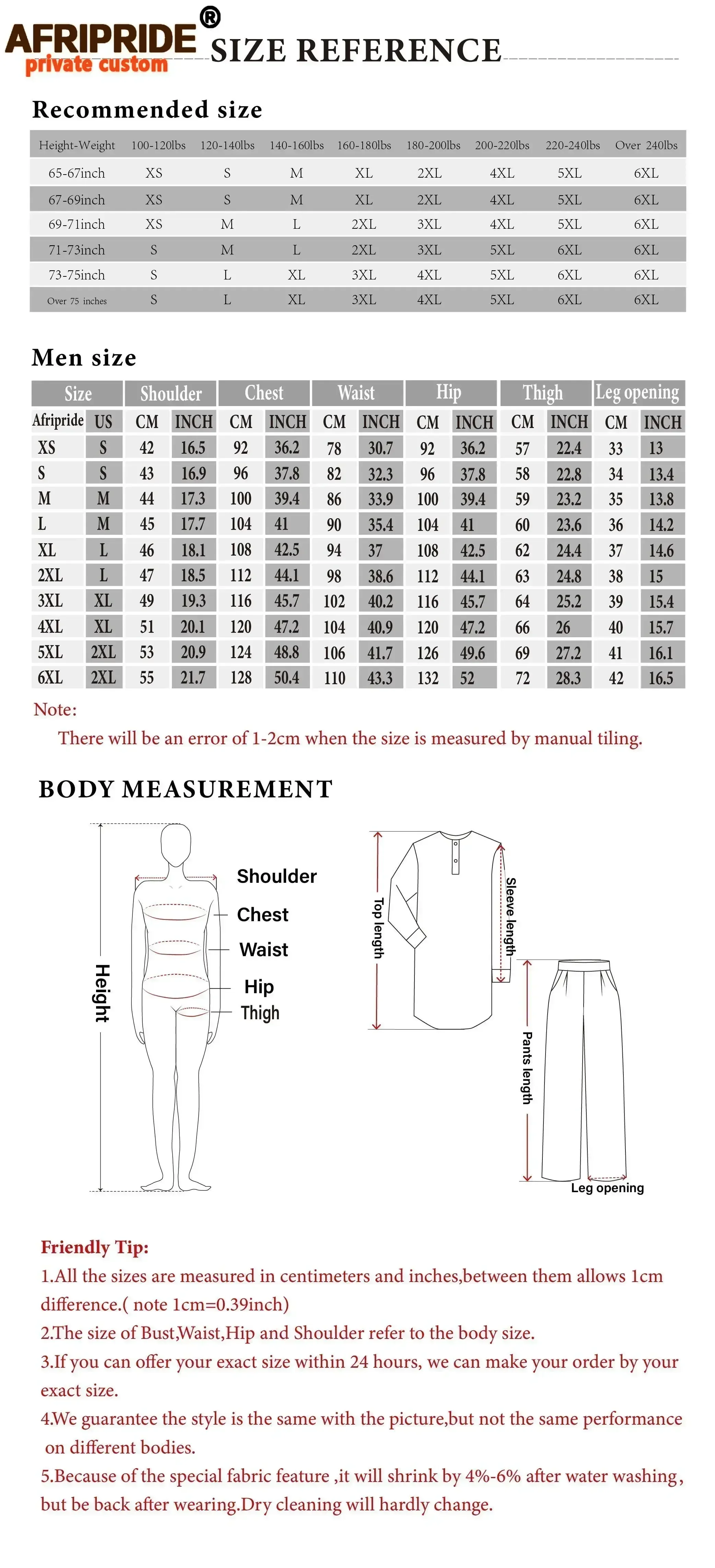 AFRIPRIDE®
private custom
SIZE REFERENCE

Recommended size

| Height-Weight | 100-120lbs | 120-140lbs | 140-160lbs | 160-180lbs | 180-200lbs | 200-220lbs | 220-240lbs | Over 240lbs |
|---|---|---|---|---|---|---|---|---|
| 65-67inch | XS | S | M | XL | 2XL | 4XL | 5XL | 6XL |
| 67-69inch | XS | S | M | XL | 2XL | 4XL | 5XL | 6XL |
| 69-71inch | XS | M | L | 2XL | 3XL | 4XL | 5XL | 6XL |
| 71-73inch | S | M | L | 2XL | 3XL | 5XL | 6XL | 6XL |
| 73-75inch | S | L | XL | 3XL | 4XL | 5XL | 6XL | 6XL |
| Over 75 inches | S | L | XL | 3XL | 4XL | 5XL | 6XL | 6XL |

Men size

| Size | | Shoulder | | Chest | | Waist | | Hip | | Thigh | | Leg opening | |
|---|---|---|---|---|---|---|---|---|---|---|---|---|---|
| Afripride | US | CM | INCH | CM | INCH | CM | INCH | CM | INCH | CM | INCH | CM | INCH |
| XS | S | 42 | 16.5 | 92 | 36.2 | 78 | 30.7 | 92 | 36.2 | 57 | 22.4 | 33 | 13 |
| S | S | 43 | 16.9 | 96 | 37.8 | 82 | 32.3 | 96 | 37.8 | 58 | 22.8 | 34 | 13.4 |
| M | M | 44 | 17.3 | 100 | 39.4 | 86 | 33.9 | 100 | 39.4 | 59 | 23.2 | 35 | 13.8 |
| L | M | 45 | 17.7 | 104 | 41 | 90 | 35.4 | 104 | 41 | 60 | 23.6 | 36 | 14.2 |
| XL | L | 46 | 18.1 | 108 | 42.5 | 94 | 37 | 108 | 42.5 | 62 | 24.4 | 37 | 14.6 |
| 2XL | L | 47 | 18.5 | 112 | 44.1 | 98 | 38.6 | 112 | 44.1 | 63 | 24.8 | 38 | 15 |
| 3XL | XL | 49 | 19.3 | 116 | 45.7 | 102 | 40.2 | 116 | 45.7 | 64 | 25.2 | 39 | 15.4 |
| 4XL | XL | 51 | 20.1 | 120 | 47.2 | 104 | 40.9 | 120 | 47.2 | 66 | 26 | 40 | 15.7 |
| 5XL | 2XL | 53 | 20.9 | 124 | 48.8 | 106 | 41.7 | 126 | 49.6 | 69 | 27.2 | 41 | 16.1 |
| 6XL | 2XL | 55 | 21.7 | 128 | 50.4 | 110 | 43.3 | 132 | 52 | 72 | 28.3 | 42 | 16.5 |

Note:
There will be an error of 1-2cm when the size is measured by manual tiling.

BODY MEASUREMENT

Height
Shoulder
Chest
Waist
Hip
Thigh
Top length
Sleeve length
Pants length
Leg opening

Friendly Tip:
1.All the sizes are measured in centimeters and inches,between them allows 1cm difference.( note 1cm=0.39inch)
2.The size of Bust,Waist,Hip and Shoulder refer to the body size.
3.If you can offer your exact size within 24 hours, we can make your order by your exact size.
4.We guarantee the style is the same with the picture,but not the same performance on different bodies.
5.Because of the special fabric feature ,it will shrink by 4%-6% after water washing, but be back after wearing.Dry cleaning will hardly change.